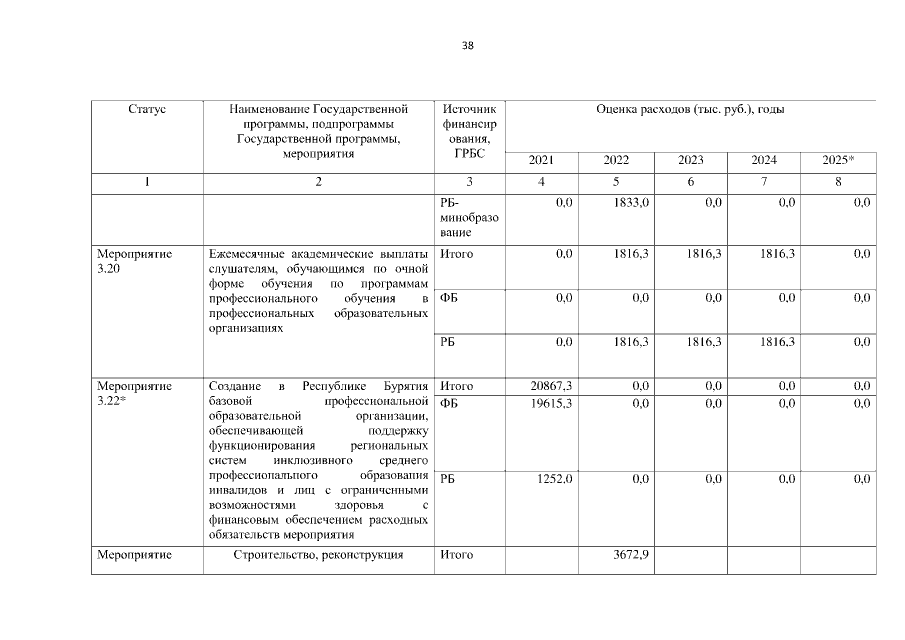 38

| Статус | Наименование Государственной программы, подпрограммы Государственной программы, мероприятия | Источник финансирования, ГРБС | Оценка расходов (тыс. руб.), годы | | | | |
|---|---|---|---|---|---|---|---|
| | | | 2021 | 2022 | 2023 | 2024 | 2025* |
| 1 | 2 | 3 | 4 | 5 | 6 | 7 | 8 |
| | | РБ-минобразование | 0,0 | 1833,0 | 0,0 | 0,0 | 0,0 |
| Мероприятие 3.20 | Ежемесячные академические выплаты слушателям, обучающимся по очной форме обучения по программам профессионального обучения в профессиональных образовательных организациях | Итого | 0,0 | 1816,3 | 1816,3 | 1816,3 | 0,0 |
| | | ФБ | 0,0 | 0,0 | 0,0 | 0,0 | 0,0 |
| | | РБ | 0,0 | 1816,3 | 1816,3 | 1816,3 | 0,0 |
| Мероприятие 3.22* | Создание в Республике Бурятия базовой профессиональной образовательной организации, обеспечивающей поддержку функционирования региональных систем инклюзивного среднего профессионального образования инвалидов и лиц с ограниченными возможностями здоровья с финансовым обеспечением расходных обязательств мероприятия | Итого | 20867,3 | 0,0 | 0,0 | 0,0 | 0,0 |
| | | ФБ | 19615,3 | 0,0 | 0,0 | 0,0 | 0,0 |
| | | РБ | 1252,0 | 0,0 | 0,0 | 0,0 | 0,0 |
| Мероприятие | Строительство, реконструкция | Итого | | 3672,9 | | | |